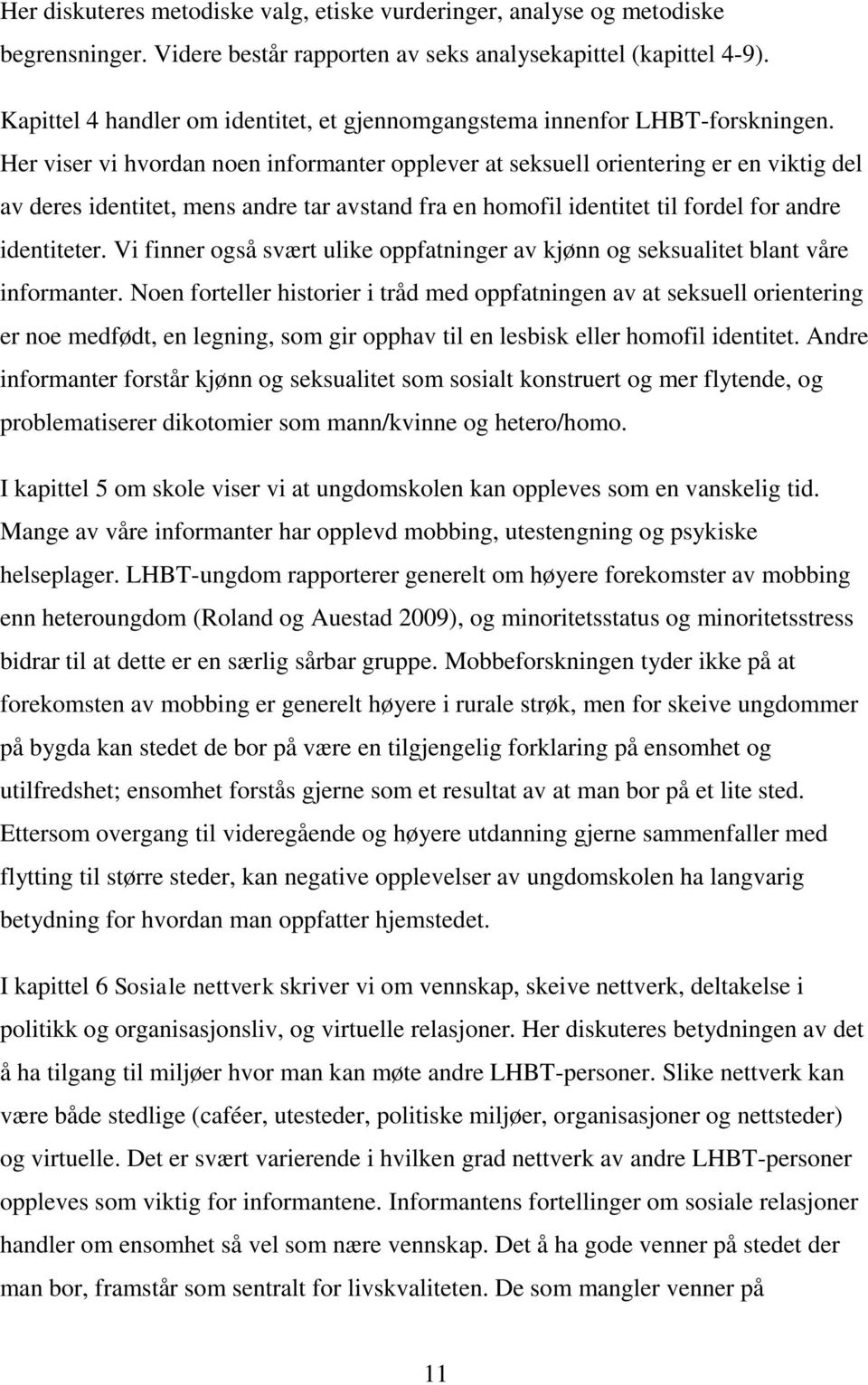 Her diskuteres metodiske valg, etiske vurderinger, analyse og metodiske begrensninger. Videre består rapporten av seks analysekapittel (kapittel 4-9).

Kapittel 4 handler om identitet, et gjennomgangstema innenfor LHBT-forskningen. Her viser vi hvordan noen informanter opplever at seksuell orientering er en viktig del av deres identitet, mens andre tar avstand fra en homofil identitet til fordel for andre identiteter. Vi finner også svært ulike oppfatninger av kjønn og seksualitet blant våre informanter. Noen forteller historier i tråd med oppfatningen av at seksuell orientering er noe medfødt, en legning, som gir opphav til en lesbisk eller homofil identitet. Andre informanter forstår kjønn og seksualitet som sosialt konstruert og mer flytende, og problematiserer dikotomier som mann/kvinne og hetero/homo.

I kapittel 5 om skole viser vi at ungdomskolen kan oppleves som en vanskelig tid. Mange av våre informanter har opplevd mobbing, utestengning og psykiske helseplager. LHBT-ungdom rapporterer generelt om høyere forekomster av mobbing enn heteroungdom (Roland og Auestad 2009), og minoritetsstatus og minoritetsstress bidrar til at dette er en særlig sårbar gruppe. Mobbeforskningen tyder ikke på at forekomsten av mobbing er generelt høyere i rurale strøk, men for skeive ungdommer på bygda kan stedet de bor på være en tilgjengelig forklaring på ensomhet og utilfredshet; ensomhet forstås gjerne som et resultat av at man bor på et lite sted. Ettersom overgang til videregående og høyere utdanning gjerne sammenfaller med flytting til større steder, kan negative opplevelser av ungdomskolen ha langvarig betydning for hvordan man oppfatter hjemstedet.

I kapittel 6 Sosiale nettverk skriver vi om vennskap, skeive nettverk, deltakelse i politikk og organisasjonsliv, og virtuelle relasjoner. Her diskuteres betydningen av det å ha tilgang til miljøer hvor man kan møte andre LHBT-personer. Slike nettverk kan være både stedlige (caféer, utesteder, politiske miljøer, organisasjoner og nettsteder) og virtuelle. Det er svært varierende i hvilken grad nettverk av andre LHBT-personer oppleves som viktig for informantene. Informantens fortellinger om sosiale relasjoner handler om ensomhet så vel som nære vennskap. Det å ha gode venner på stedet der man bor, framstår som sentralt for livskvaliteten. De som mangler venner på

11